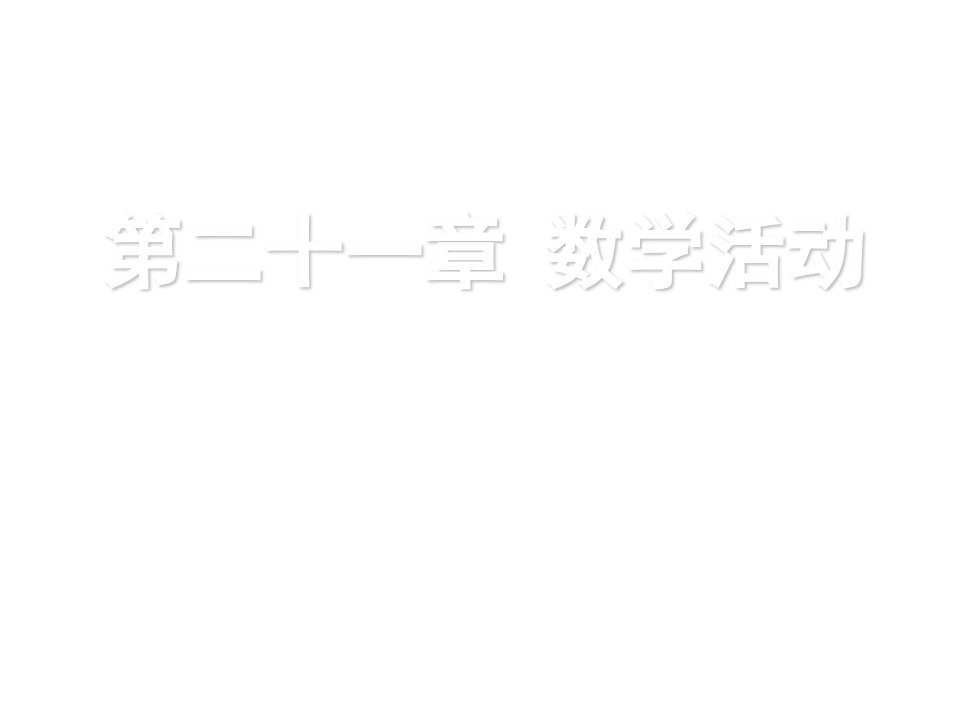 第二十一章 数学活动